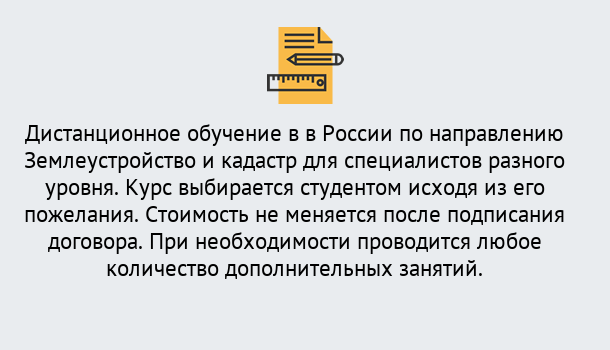 Дистанционное обучение в в России по направлению Землеустройство и кадастр для специалистов разного уровня. Курс выбирается студентом исходя из его пожелания. Стоимость не меняется после подписания договора. При необходимости проводится любое количество дополнительных занятий.